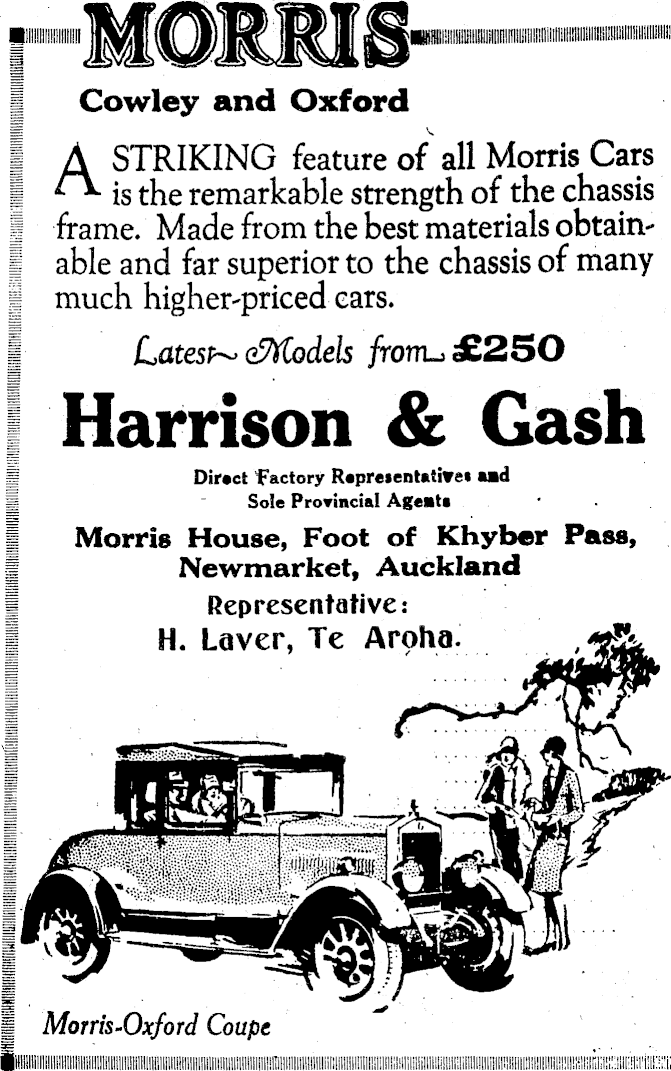 MORRIS

Cowley and Oxford

A STRIKING feature of all Morris Cars is the remarkable strength of the chassis frame. Made from the best materials obtainable and far superior to the chassis of many much higher-priced cars.

Latest Models from £250

Harrison & Gash

Direct Factory Representatives and Sole Provincial Agents

Morris House, Foot of Khyber Pass, Newmarket, Auckland

Representative:
H. Laver, Te Aroha.

Morris-Oxford Coupe